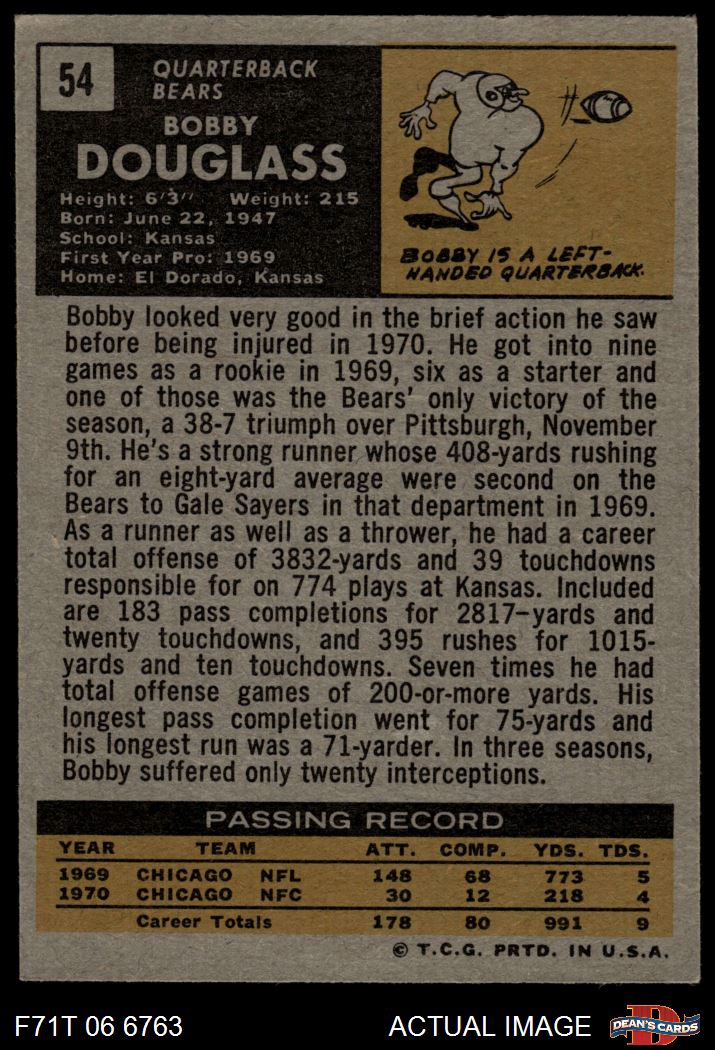 54

QUARTERBACK
BEARS

BOBBY
DOUGLASS

Height: 6'3" Weight: 215
Born: June 22, 1947
School: Kansas
First Year Pro: 1969
Home: El Dorado, Kansas

BOBBY IS A LEFT-HANDED QUARTERBACK.

Bobby looked very good in the brief action he saw before being injured in 1970. He got into nine games as a rookie in 1969, six as a starter and one of those was the Bears' only victory of the season, a 38-7 triumph over Pittsburgh, November 9th. He's a strong runner whose 408-yards rushing for an eight-yard average were second on the Bears to Gale Sayers in that department in 1969. As a runner as well as a thrower, he had a career total offense of 3832-yards and 39 touchdowns responsible for on 774 plays at Kansas. Included are 183 pass completions for 2817-yards and twenty touchdowns, and 395 rushes for 1015-yards and ten touchdowns. Seven times he had total offense games of 200-or-more yards. His longest pass completion went for 75-yards and his longest run was a 71-yarder. In three seasons, Bobby suffered only twenty interceptions.

PASSING RECORD

| YEAR | TEAM | | ATT. | COMP. | YDS. | TDS. |
|---|---|---|---|---|---|---|
| 1969 | CHICAGO | NFL | 148 | 68 | 773 | 5 |
| 1970 | CHICAGO | NFC | 30 | 12 | 218 | 4 |
| | Career Totals | | 178 | 80 | 991 | 9 |

© T.C.G. PRTD. IN U.S.A.

F71T 06 6763

ACTUAL IMAGE

DEAN'S CARDS